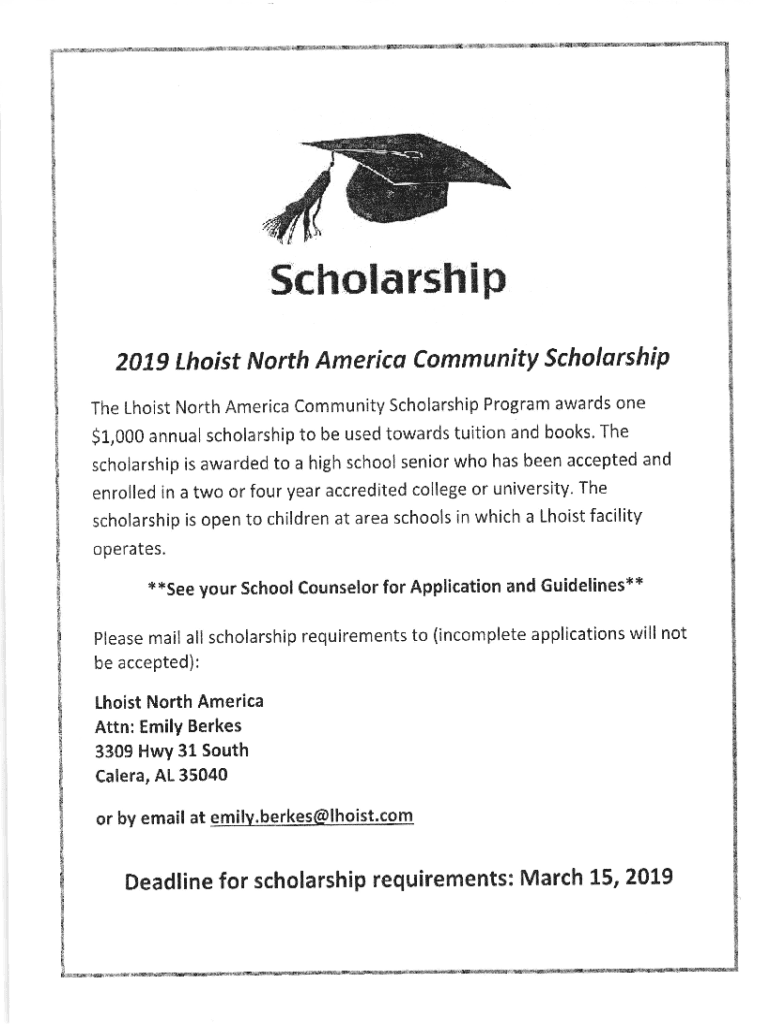 Scholarship

2019 Lhoist North America Community Scholarship

The Lhoist North America Community Scholarship Program awards one $1,000 annual scholarship to be used towards tuition and books. The scholarship is awarded to a high school senior who has been accepted and enrolled in a two or four year accredited college or university. The scholarship is open to children at area schools in which a Lhoist facility operates.

**See your School Counselor for Application and Guidelines**

Please mail all scholarship requirements to (incomplete applications will not be accepted):

Lhoist North America
Attn: Emily Berkes
3309 Hwy 31 South
Calera, AL 35040

or by email at emily.berkes@lhoist.com

Deadline for scholarship requirements: March 15, 2019